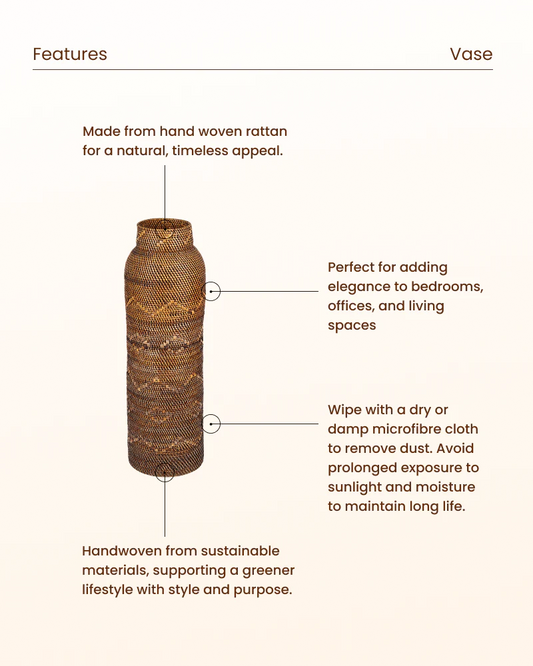 Features

Vase

Made from hand woven rattan for a natural, timeless appeal.

Perfect for adding elegance to bedrooms, offices, and living spaces

Wipe with a dry or damp microfibre cloth to remove dust. Avoid prolonged exposure to sunlight and moisture to maintain long life.

Handwoven from sustainable materials, supporting a greener lifestyle with style and purpose.